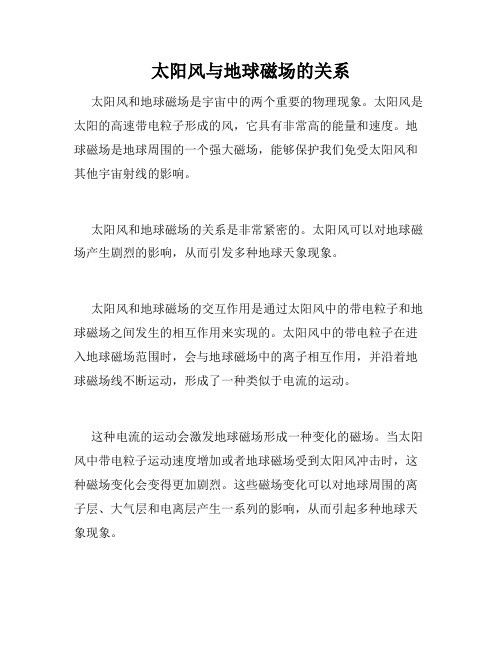 太阳风与地球磁场的关系

太阳风和地球磁场是宇宙中的两个重要的物理现象。太阳风是太阳的高速带电粒子形成的风，它具有非常高的能量和速度。地球磁场是地球周围的一个强大磁场，能够保护我们免受太阳风和其他宇宙射线的影响。

太阳风和地球磁场的关系是非常紧密的。太阳风可以对地球磁场产生剧烈的影响，从而引发多种地球天象现象。

太阳风和地球磁场的交互作用是通过太阳风中的带电粒子和地球磁场之间发生的相互作用来实现的。太阳风中的带电粒子在进入地球磁场范围时，会与地球磁场中的离子相互作用，并沿着地球磁场线不断运动，形成了一种类似于电流的运动。

这种电流的运动会激发地球磁场形成一种变化的磁场。当太阳风中带电粒子运动速度增加或者地球磁场受到太阳风冲击时，这种磁场变化会变得更加剧烈。这些磁场变化可以对地球周围的离子层、大气层和电离层产生一系列的影响，从而引起多种地球天象现象。